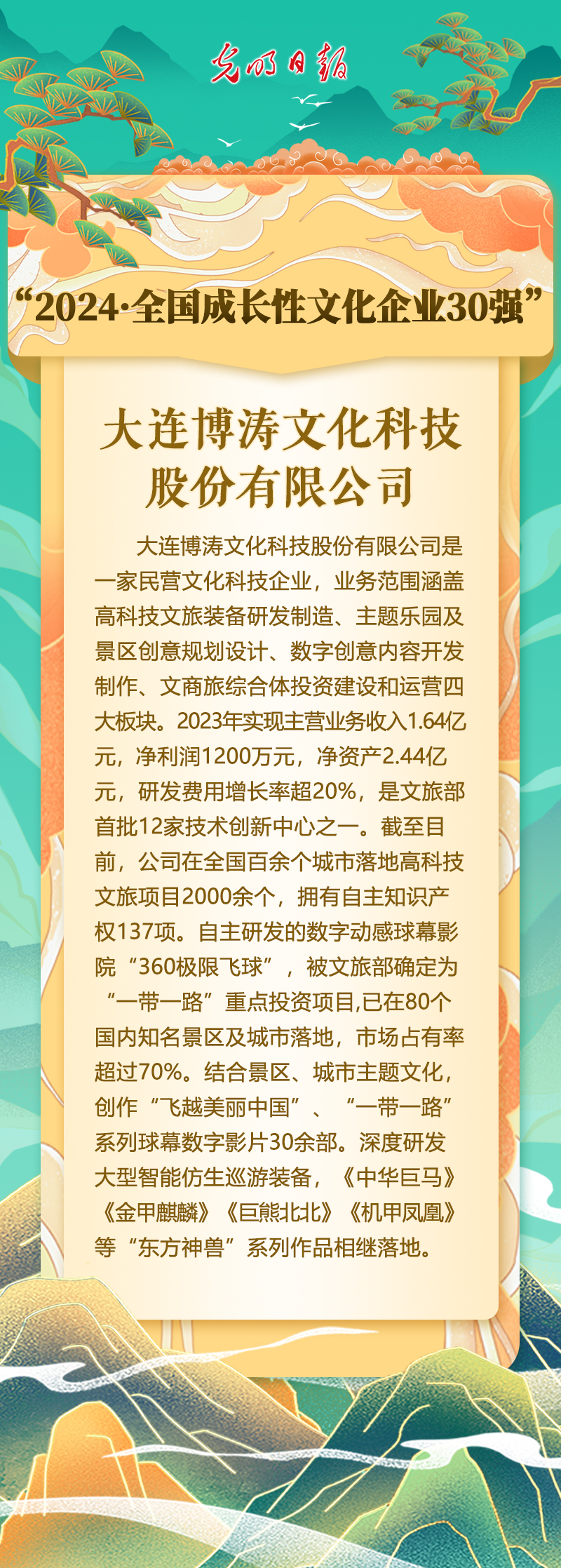 光明日报

“2024·全国成长性文化企业30强”

大连博涛文化科技股份有限公司

大连博涛文化科技股份有限公司是一家民营文化科技企业，业务范围涵盖高科技文旅装备研发制造、主题乐园及景区创意规划设计、数字创意内容开发制作、文商旅综合体投资建设和运营四大板块。2023年实现主营业务收入1.64亿元，净利润1200万元，净资产2.44亿元，研发费用增长率超20%，是文旅部首批12家技术创新中心之一。截至目前，公司在全国百余个城市落地高科技文旅项目2000余个，拥有自主知识产权137项。自主研发的数字动感球幕影院“360极限飞球”，被文旅部确定为“一带一路”重点投资项目,已在80个国内知名景区及城市落地，市场占有率超过70%。结合景区、城市主题文化，创作“飞越美丽中国”、“一带一路”系列球幕数字影片30余部。深度研发大型智能仿生巡游装备，《中华巨马》《金甲麒麟》《巨熊北北》《机甲凤凰》等“东方神兽”系列作品相继落地。